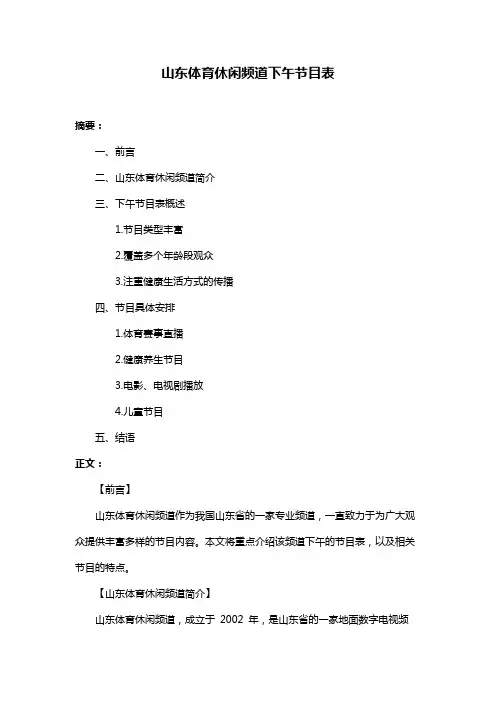 山东体育休闲频道下午节目表

摘要：

一、前言

二、山东体育休闲频道简介

三、下午节目表概述

1.节目类型丰富

2.覆盖多个年龄段观众

3.注重健康生活方式的传播

四、节目具体安排

1.体育赛事直播

2.健康养生节目

3.电影、电视剧播放

4.儿童节目

五、结语

正文：

【前言】

山东体育休闲频道作为我国山东省的一家专业频道，一直致力于为广大观众提供丰富多样的节目内容。本文将重点介绍该频道下午的节目表，以及相关节目的特点。

【山东体育休闲频道简介】

山东体育休闲频道，成立于 2002 年，是山东省的一家地面数字电视频